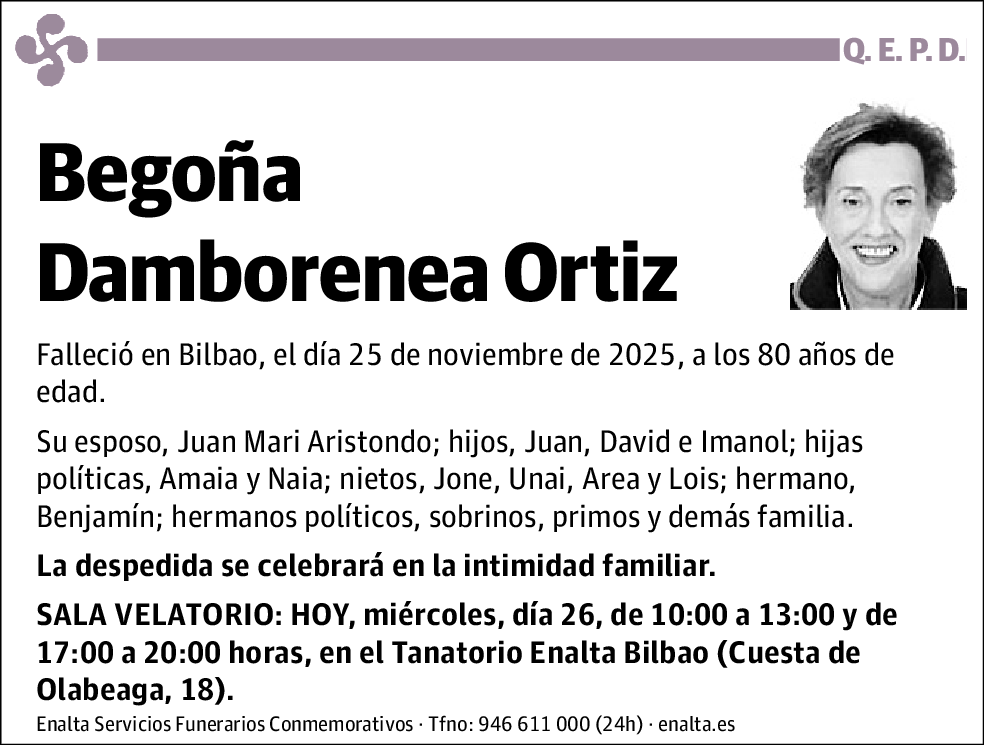 Q. E. P. D.

Begoña Damborenea Ortiz

Falleció en Bilbao, el día 25 de noviembre de 2025, a los 80 años de edad.

Su esposo, Juan Mari Aristondo; hijos, Juan, David e Imanol; hijas políticas, Amaia y Naia; nietos, Jone, Unai, Area y Lois; hermano, Benjamín; hermanos políticos, sobrinos, primos y demás familia.

La despedida se celebrará en la intimidad familiar.

SALA VELATORIO: HOY, miércoles, día 26, de 10:00 a 13:00 y de 17:00 a 20:00 horas, en el Tanatorio Enalta Bilbao (Cuesta de Olabeaga, 18).

Enalta Servicios Funerarios Conmemorativos · Tfno: 946 611 000 (24h) · enalta.es